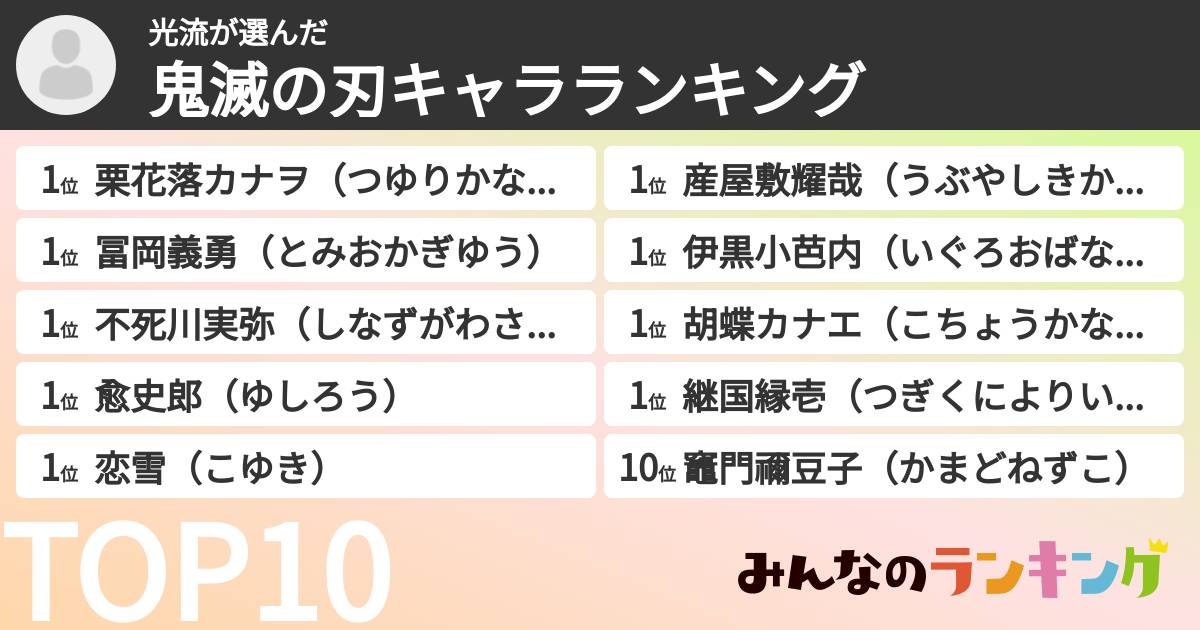 光流が選んだ
鬼滅の刃キャラランキング

1位 栗花落カナヲ（つゆりかな...
1位 冨岡義勇（とみおかぎゆう）
1位 不死川実弥（しなずがわさ...
1位 愈史郎（ゆしろう）
1位 恋雪（こゆき）
1位 産屋敷耀哉（うぶやしきか...
1位 伊黒小芭内（いぐろおばな...
1位 胡蝶カナエ（こちょうかな...
1位 継国縁壱（つぎくによりい...
10位 竈門禰豆子（かまどねずこ）

TOP10

みんなのランキング